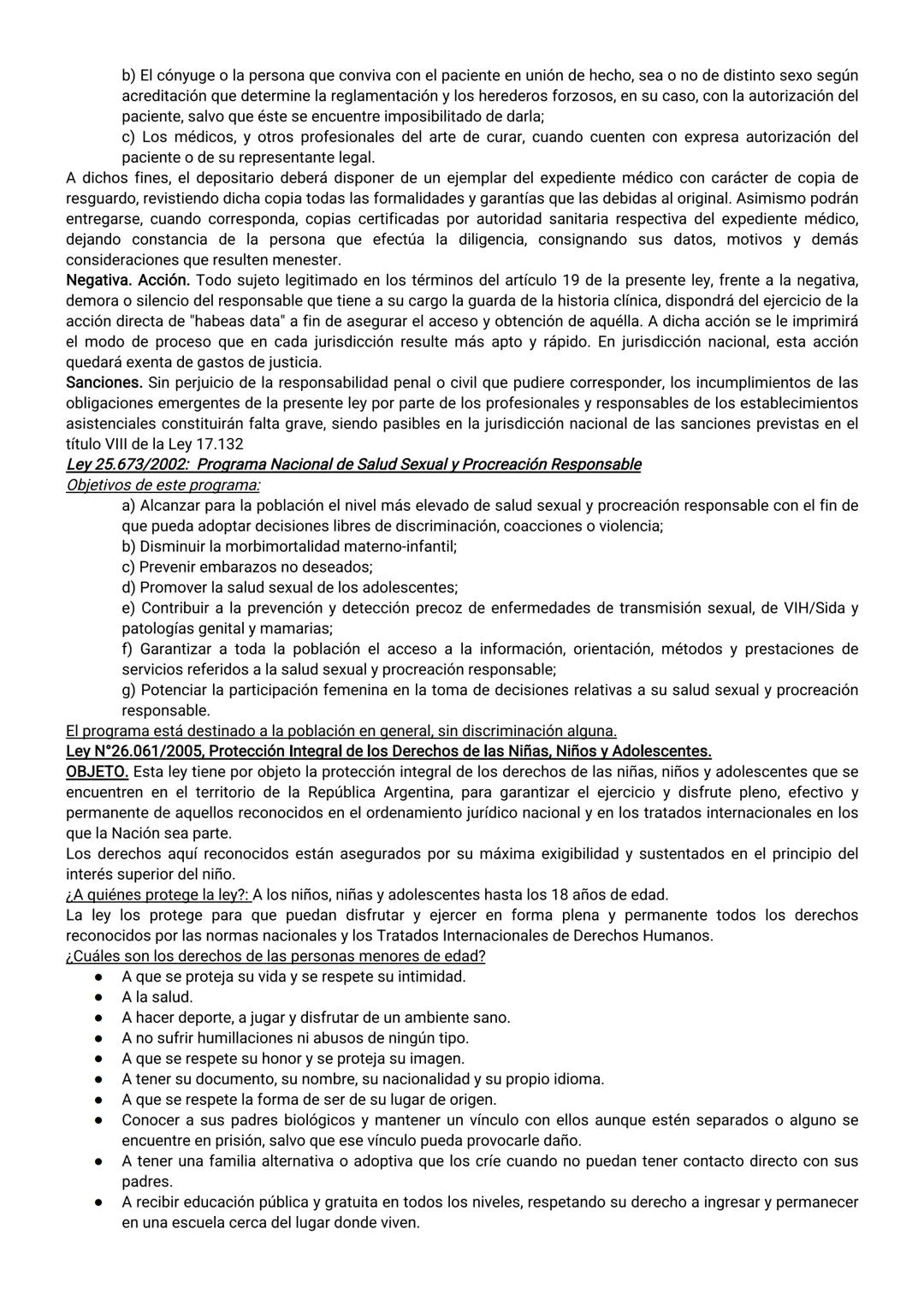 b) El cónyuge o la persona que conviva con el paciente en unión de hecho, sea o no de distinto sexo según acreditación que determine la reglamentación y los herederos forzosos, en su caso, con la autorización del paciente, salvo que éste se encuentre imposibilitado de darla;
c) Los médicos, y otros profesionales del arte de curar, cuando cuenten con expresa autorización del paciente o de su representante legal.
A dichos fines, el depositario deberá disponer de un ejemplar del expediente médico con carácter de copia de resguardo, revistiendo dicha copia todas las formalidades y garantías que las debidas al original. Asimismo podrán entregarse, cuando corresponda, copias certificadas por autoridad sanitaria respectiva del expediente médico, dejando constancia de la persona que efectúa la diligencia, consignando sus datos, motivos y demás consideraciones que resulten menester.
Negativa. Acción. Todo sujeto legitimado en los términos del artículo 19 de la presente ley, frente a la negativa, demora o silencio del responsable que tiene a su cargo la guarda de la historia clínica, dispondrá del ejercicio de la acción directa de "habeas data" a fin de asegurar el acceso y obtención de aquélla. A dicha acción se le imprimirá el modo de proceso que en cada jurisdicción resulte más apto y rápido. En jurisdicción nacional, esta acción quedará exenta de gastos de justicia.
Sanciones. Sin perjuicio de la responsabilidad penal o civil que pudiere corresponder, los incumplimientos de las obligaciones emergentes de la presente ley por parte de los profesionales y responsables de los establecimientos asistenciales constituirán falta grave, siendo pasibles en la jurisdicción nacional de las sanciones previstas en el título VIII de la Ley 17.132
Ley 25.673/2002: Programa Nacional de Salud Sexual y Procreación Responsable
Objetivos de este programa:
a) Alcanzar para la población el nivel más elevado de salud sexual y procreación responsable con el fin de que pueda adoptar decisiones libres de discriminación, coacciones o violencia;
b) Disminuir la morbimortalidad materno-infantil;
c) Prevenir embarazos no deseados;
d) Promover la salud sexual de los adolescentes;
e) Contribuir a la prevención y detección precoz de enfermedades de transmisión sexual, de VIH/Sida y patologías genital y mamarias;
f) Garantizar a toda la población el acceso a la información, orientación, métodos y prestaciones de servicios referidos a la salud sexual y procreación responsable;
g) Potenciar la participación femenina en la toma de decisiones relativas a su salud sexual y procreación responsable.
El programa está destinado a la población en general, sin discriminación alguna.
Ley N°26.061/2005, Protección Integral de los Derechos de las Niñas, Niños y Adolescentes.
OBJETO. Esta ley tiene por objeto la protección integral de los derechos de las niñas, niños y adolescentes que se encuentren en el territorio de la República Argentina, para garantizar el ejercicio y disfrute pleno, efectivo y permanente de aquellos reconocidos en el ordenamiento jurídico nacional y en los tratados internacionales en los que la Nación sea parte.
Los derechos aquí reconocidos están asegurados por su máxima exigibilidad y sustentados en el principio del interés superior del niño.
¿A quiénes protege la ley?: A los niños, niñas y adolescentes hasta los 18 años de edad.
La ley los protege para que puedan disfrutar y ejercer en forma plena y permanente todos los derechos reconocidos por las normas nacionales y los Tratados Internacionales de Derechos Humanos.
¿Cuáles son los derechos de las personas menores de edad?
● A que se proteja su vida y se respete su intimidad.
● A la salud.
● A hacer deporte, a jugar y disfrutar de un ambiente sano.
● A no sufrir humillaciones ni abusos de ningún tipo.
● A que se respete su honor y se proteja su imagen.
● A tener su documento, su nombre, su nacionalidad y su propio idioma.
● A que se respete la forma de ser de su lugar de origen.
● Conocer a sus padres biológicos y mantener un vínculo con ellos aunque estén separados o alguno se encuentre en prisión, salvo que ese vínculo pueda provocarle daño.
● A tener una familia alternativa o adoptiva que los críe cuando no puedan tener contacto directo con sus padres.
● A recibir educación pública y gratuita en todos los niveles, respetando su derecho a ingresar y permanecer en una escuela cerca del lugar donde viven.